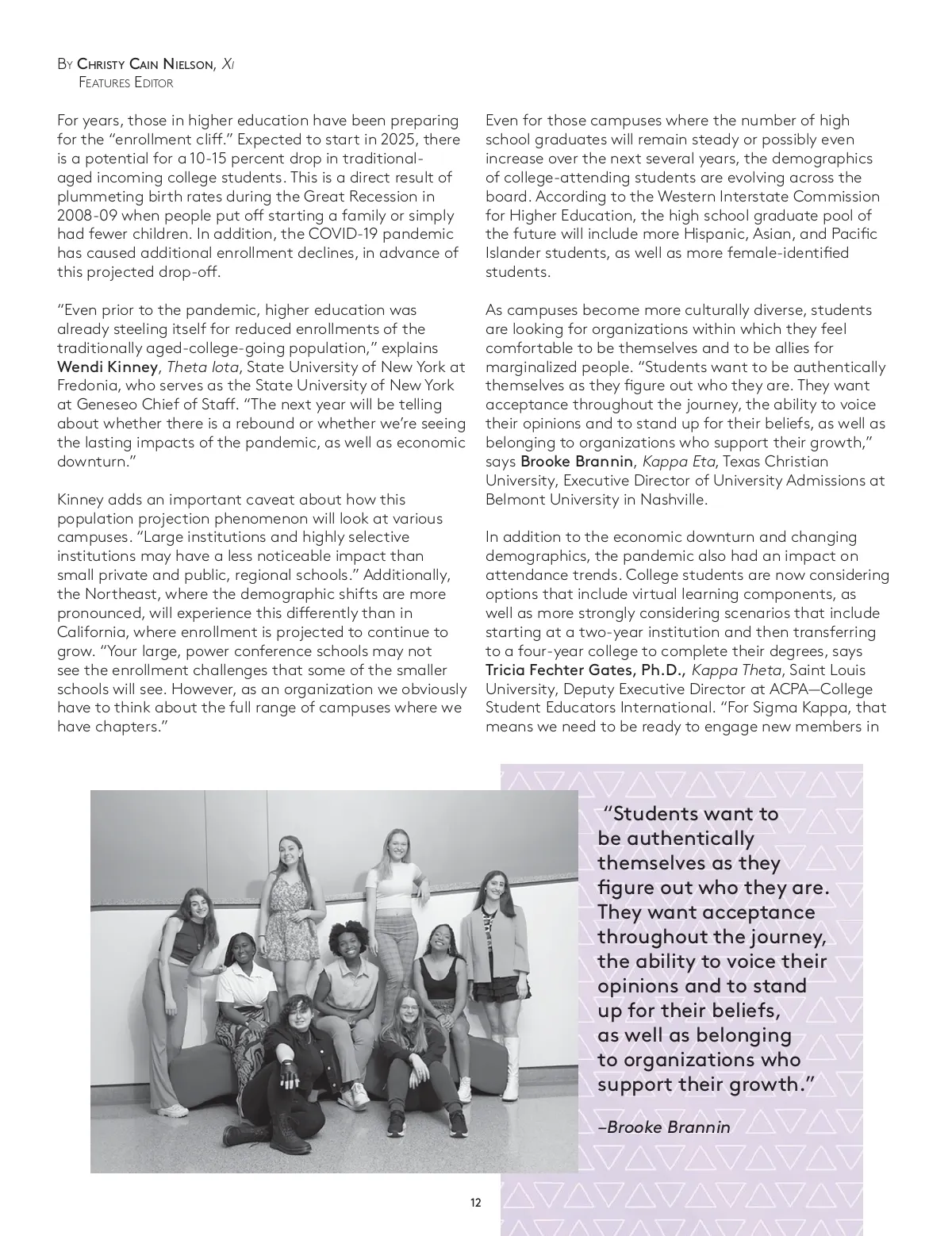 By Christy Cain Nielson, Xi
Features Editor

For years, those in higher education have been preparing for the "enrollment cliff." Expected to start in 2025, there is a potential for a 10-15 percent drop in traditional-aged incoming college students. This is a direct result of plummeting birth rates during the Great Recession in 2008-09 when people put off starting a family or simply had fewer children. In addition, the COVID-19 pandemic has caused additional enrollment declines, in advance of this projected drop-off.

"Even prior to the pandemic, higher education was already steeling itself for reduced enrollments of the traditionally aged-college-going population," explains Wendi Kinney, Theta Iota, State University of New York at Fredonia, who serves as the State University of New York at Geneseo Chief of Staff. "The next year will be telling about whether there is a rebound or whether we're seeing the lasting impacts of the pandemic, as well as economic downturn."

Kinney adds an important caveat about how this population projection phenomenon will look at various campuses. "Large institutions and highly selective institutions may have a less noticeable impact than small private and public, regional schools." Additionally, the Northeast, where the demographic shifts are more pronounced, will experience this differently than in California, where enrollment is projected to continue to grow. "Your large, power conference schools may not see the enrollment challenges that some of the smaller schools will see. However, as an organization we obviously have to think about the full range of campuses where we have chapters."

Even for those campuses where the number of high school graduates will remain steady or possibly even increase over the next several years, the demographics of college-attending students are evolving across the board. According to the Western Interstate Commission for Higher Education, the high school graduate pool of the future will include more Hispanic, Asian, and Pacific Islander students, as well as more female-identified students.

As campuses become more culturally diverse, students are looking for organizations within which they feel comfortable to be themselves and to be allies for marginalized people. "Students want to be authentically themselves as they figure out who they are. They want acceptance throughout the journey, the ability to voice their opinions and to stand up for their beliefs, as well as belonging to organizations who support their growth," says Brooke Brannin, Kappa Eta, Texas Christian University, Executive Director of University Admissions at Belmont University in Nashville.

In addition to the economic downturn and changing demographics, the pandemic also had an impact on attendance trends. College students are now considering options that include virtual learning components, as well as more strongly considering scenarios that include starting at a two-year institution and then transferring to a four-year college to complete their degrees, says Tricia Fechter Gates, Ph.D., Kappa Theta, Saint Louis University, Deputy Executive Director at ACPA—College Student Educators International. "For Sigma Kappa, that means we need to be ready to engage new members in

"Students want to be authentically themselves as they figure out who they are. They want acceptance throughout the journey, the ability to voice their opinions and to stand up for their beliefs, as well as belonging to organizations who support their growth."

–Brooke Brannin

12